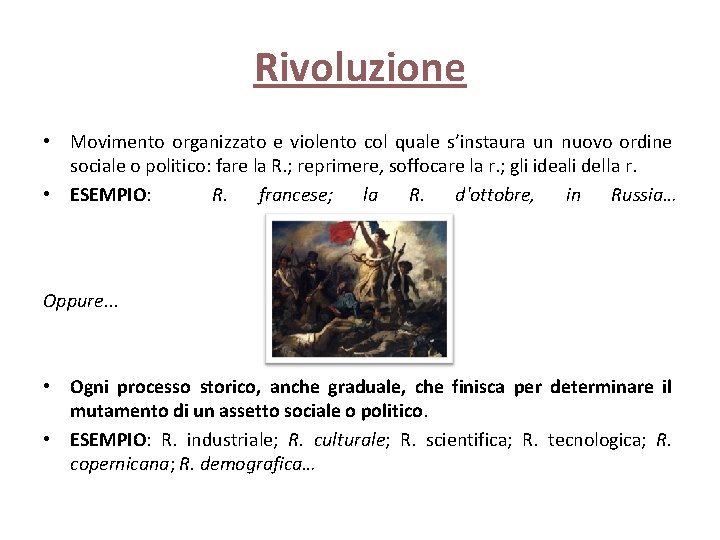 Rivoluzione

• Movimento organizzato e violento col quale s'instaura un nuovo ordine sociale o politico: fare la R.; reprimere, soffocare la r.; gli ideali della r.
• ESEMPIO: R. francese; la R. d'ottobre, in Russia…

Oppure...

• Ogni processo storico, anche graduale, che finisca per determinare il mutamento di un assetto sociale o politico.
• ESEMPIO: R. industriale; R. culturale; R. scientifica; R. tecnologica; R. copernicana; R. demografica…